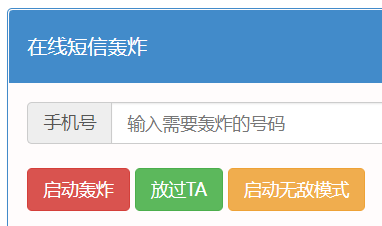 在线短信轰炸

手机号 输入需要轰炸的号码

启动轰炸 放过TA 启动无敌模式